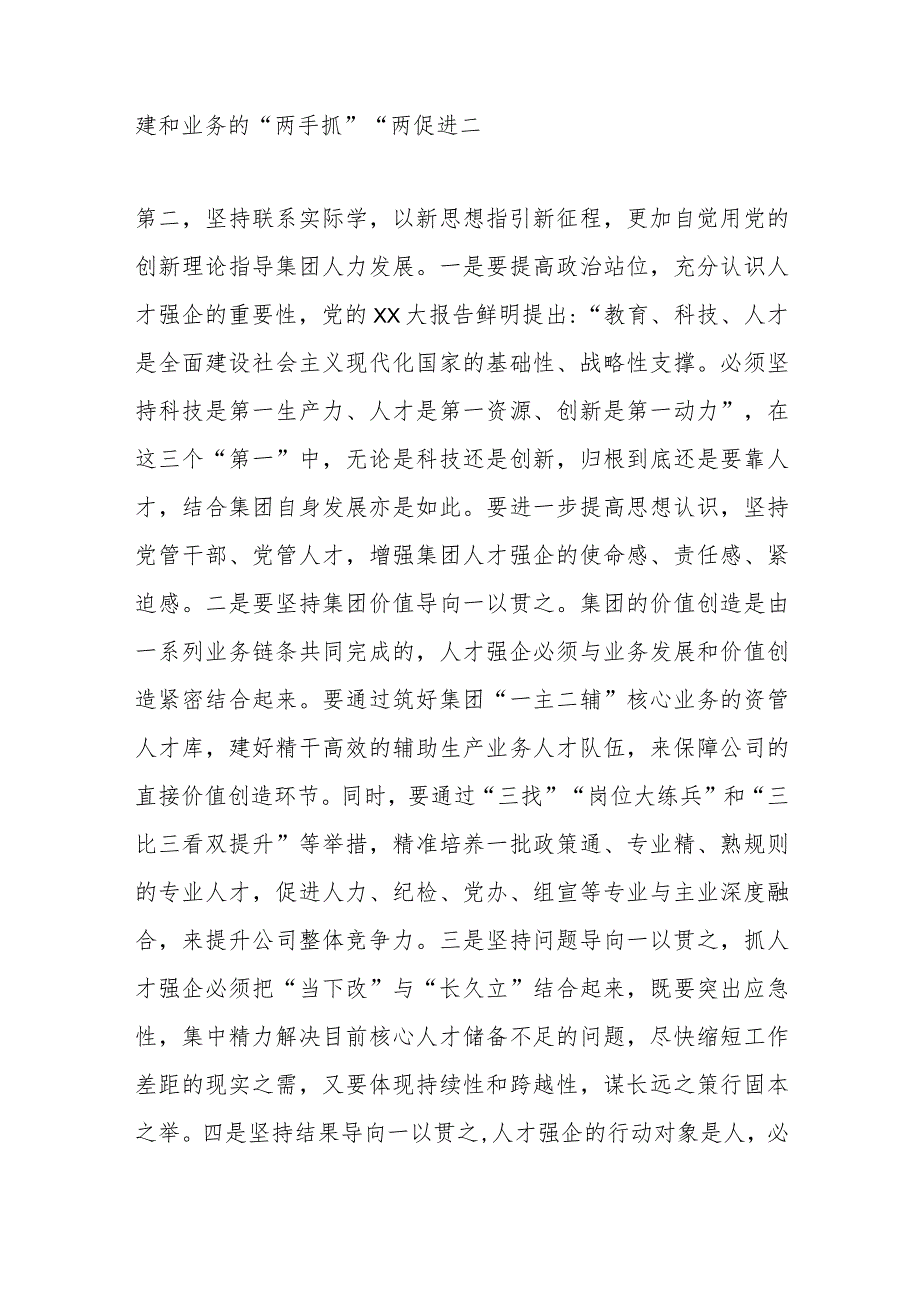 建和业务的“两手抓”“两促进二

第二，坚持联系实际学，以新思想指引新征程，更加自觉用党的创新理论指导集团人力发展。一是要提高政治站位，充分认识人才强企的重要性，党的XX大报告鲜明提出:“教育、科技、人才是全面建设社会主义现代化国家的基础性、战略性支撑。必须坚持科技是第一生产力、人才是第一资源、创新是第一动力”，在这三个“第一”中，无论是科技还是创新，归根到底还是要靠人才，结合集团自身发展亦是如此。要进一步提高思想认识，坚持党管干部、党管人才，增强集团人才强企的使命感、责任感、紧迫感。二是要坚持集团价值导向一以贯之。集团的价值创造是由一系列业务链条共同完成的，人才强企必须与业务发展和价值创造紧密结合起来。要通过筑好集团“一主二辅”核心业务的资管人才库，建好精干高效的辅助生产业务人才队伍，来保障公司的直接价值创造环节。同时，要通过“三找”“岗位大练兵”和“三比三看双提升”等举措，精准培养一批政策通、专业精、熟规则的专业人才，促进人力、纪检、党办、组宣等专业与主业深度融合，来提升公司整体竞争力。三是坚持问题导向一以贯之，抓人才强企必须把“当下改”与“长久立”结合起来，既要突出应急性，集中精力解决目前核心人才储备不足的问题，尽快缩短工作差距的现实之需，又要体现持续性和跨越性，谋长远之策行固本之举。四是坚持结果导向一以贯之,人才强企的行动对象是人，必